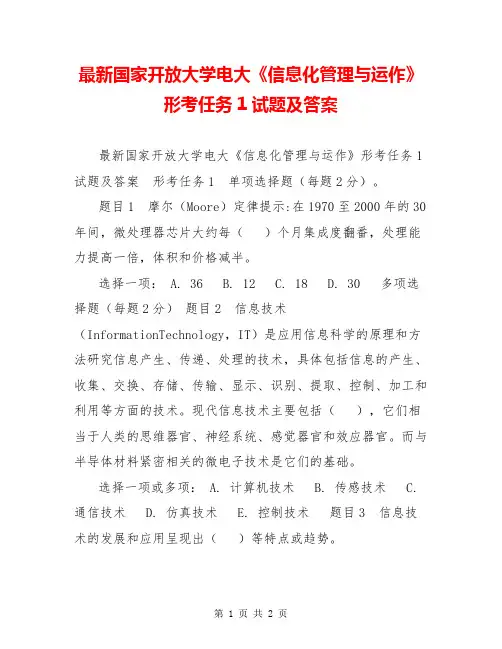 最新国家开放大学电大《信息化管理与运作》形考任务 1 试题及答案

最新国家开放大学电大《信息化管理与运作》形考任务 1 试题及答案　形考任务 1　单项选择题（每题 2 分）。

题目 1　摩尔（Moore）定律提示:在 1970 至 2000 年的 30 年间，微处理器芯片大约每（　）个月集成度翻番，处理能力提高一倍，体积和价格减半。

选择一项： A. 36　B. 12　C. 18　D. 30　多项选择题（每题 2 分）　题目 2　信息技术（InformationTechnology，IT）是应用信息科学的原理和方法研究信息产生、传递、处理的技术，具体包括信息的产生、收集、交换、存储、传输、显示、识别、提取、控制、加工和利用等方面的技术。现代信息技术主要包括（　），它们相当于人类的思维器官、神经系统、感觉器官和效应器官。而与半导体材料紧密相关的微电子技术是它们的基础。

选择一项或多项： A. 计算机技术　B. 传感技术　C. 通信技术　D. 仿真技术　E. 控制技术　题目 3　信息技术的发展和应用呈现出（　）等特点或趋势。

第 1 页 共 2 页